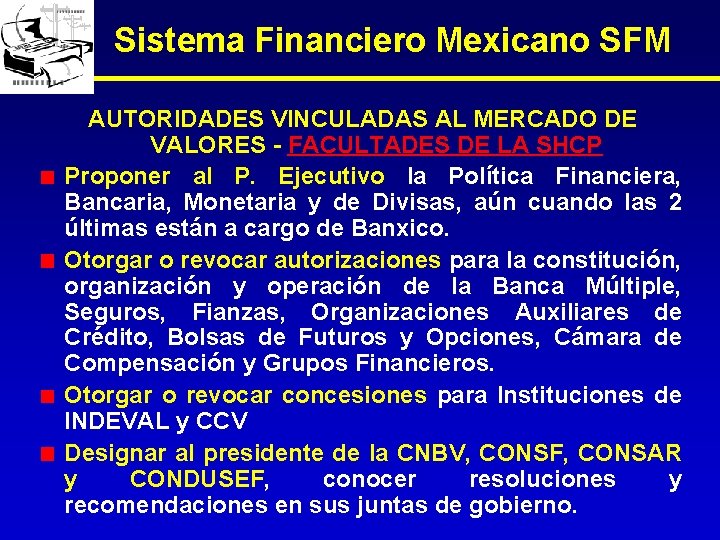 Sistema Financiero Mexicano SFM

AUTORIDADES VINCULADAS AL MERCADO DE VALORES - FACULTADES DE LA SHCP

Proponer al P. Ejecutivo la Política Financiera, Bancaria, Monetaria y de Divisas, aún cuando las 2 últimas están a cargo de Banxico.

Otorgar o revocar autorizaciones para la constitución, organización y operación de la Banca Múltiple, Seguros, Fianzas, Organizaciones Auxiliares de Crédito, Bolsas de Futuros y Opciones, Cámara de Compensación y Grupos Financieros.

Otorgar o revocar concesiones para Instituciones de INDEVAL y CCV

Designar al presidente de la CNBV, CONSF, CONSAR y CONDUSEF, conocer resoluciones y recomendaciones en sus juntas de gobierno.